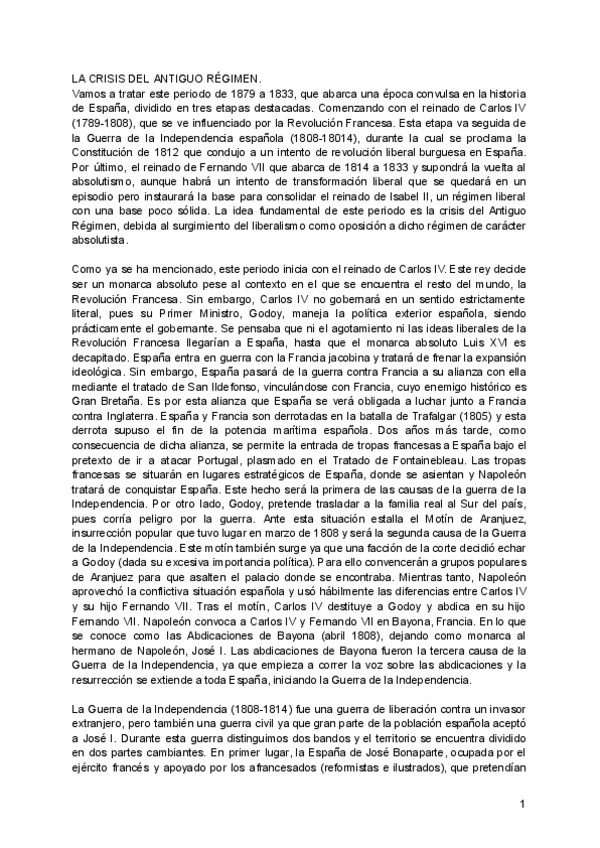 LA CRISIS DEL ANTIGUO RÉGIMEN.
Vamos a tratar este periodo de 1879 a 1833, que abarca una época convulsa en la historia de España, dividido en tres etapas destacadas. Comenzando con el reinado de Carlos IV (1789-1808), que se ve influenciado por la Revolución Francesa. Esta etapa va seguida de la Guerra de la Independencia española (1808-18014), durante la cual se proclama la Constitución de 1812 que condujo a un intento de revolución liberal burguesa en España. Por último, el reinado de Fernando VII que abarca de 1814 a 1833 y supondrá la vuelta al absolutismo, aunque habrá un intento de transformación liberal que se quedará en un episodio pero instaurará la base para consolidar el reinado de Isabel II, un régimen liberal con una base poco sólida. La idea fundamental de este periodo es la crisis del Antiguo Régimen, debida al surgimiento del liberalismo como oposición a dicho régimen de carácter absolutista.

Como ya se ha mencionado, este periodo inicia con el reinado de Carlos IV. Este rey decide ser un monarca absoluto pese al contexto en el que se encuentra el resto del mundo, la Revolución Francesa. Sin embargo, Carlos IV no gobernará en un sentido estrictamente literal, pues su Primer Ministro, Godoy, maneja la política exterior española, siendo prácticamente el gobernante. Se pensaba que ni el agotamiento ni las ideas liberales de la Revolución Francesa llegarían a España, hasta que el monarca absoluto Luis XVI es decapitado. España entra en guerra con la Francia jacobina y tratará de frenar la expansión ideológica. Sin embargo, España pasará de la guerra contra Francia a su alianza con ella mediante el tratado de San Ildefonso, vinculándose con Francia, cuyo enemigo histórico es Gran Bretaña. Es por esta alianza que España se verá obligada a luchar junto a Francia contra Inglaterra. España y Francia son derrotadas en la batalla de Trafalgar (1805) y esta derrota supuso el fin de la potencia marítima española. Dos años más tarde, como consecuencia de dicha alianza, se permite la entrada de tropas francesas a España bajo el pretexto de ir a atacar Portugal, plasmado en el Tratado de Fontainebleau. Las tropas francesas se situarán en lugares estratégicos de España, donde se asientan y Napoleón tratará de conquistar España. Este hecho será la primera de las causas de la guerra de la Independencia. Por otro lado, Godoy, pretende trasladar a la familia real al Sur del país, pues corría peligro por la guerra. Ante esta situación estalla el Motín de Aranjuez, insurrección popular que tuvo lugar en marzo de 1808 y será la segunda causa de la Guerra de la Independencia. Este motín también surge ya que una facción de la corte decidió echar a Godoy (dada su excesiva importancia política). Para ello convencerán a grupos populares de Aranjuez para que asalten el palacio donde se encontraba. Mientras tanto, Napoleón aprovechó la conflictiva situación española y usó hábilmente las diferencias entre Carlos IV y su hijo Fernando VII. Tras el motín, Carlos IV destituye a Godoy y abdica en su hijo Fernando VII. Napoleón convoca a Carlos IV y Fernando VII en Bayona, Francia. En lo que se conoce como las Abdicaciones de Bayona (abril 1808), dejando como monarca al hermano de Napoleón, José I. Las abdicaciones de Bayona fueron la tercera causa de la Guerra de la Independencia, ya que empieza a correr la voz sobre las abdicaciones y la resurrección se extiende a toda España, iniciando la Guerra de la Independencia.

La Guerra de la Independencia (1808-1814) fue una guerra de liberación contra un invasor extranjero, pero también una guerra civil ya que gran parte de la población española aceptó a José I. Durante esta guerra distinguimos dos bandos y el territorio se encuentra dividido en dos partes cambiantes. En primer lugar, la España de José Bonaparte, ocupada por el ejército francés y apoyado por los afrancesados (reformistas e ilustrados), que pretendían

1